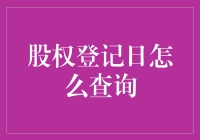 股权登记日怎么查询